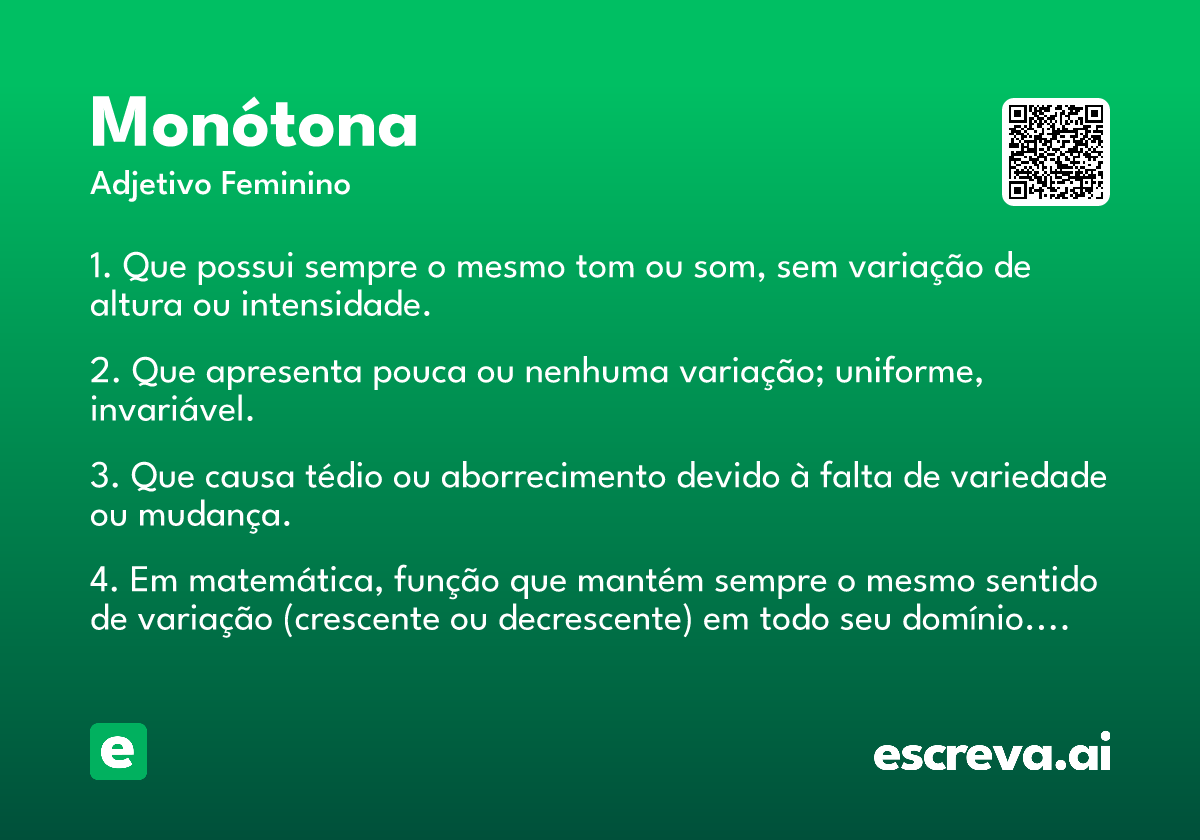 Monótona
Adjetivo Feminino

1. Que possui sempre o mesmo tom ou som, sem variação de altura ou intensidade.

2. Que apresenta pouca ou nenhuma variação; uniforme, invariável.

3. Que causa tédio ou aborrecimento devido à falta de variedade ou mudança.

4. Em matemática, função que mantém sempre o mesmo sentido de variação (crescente ou decrescente) em todo seu domínio....

e

escreva.ai